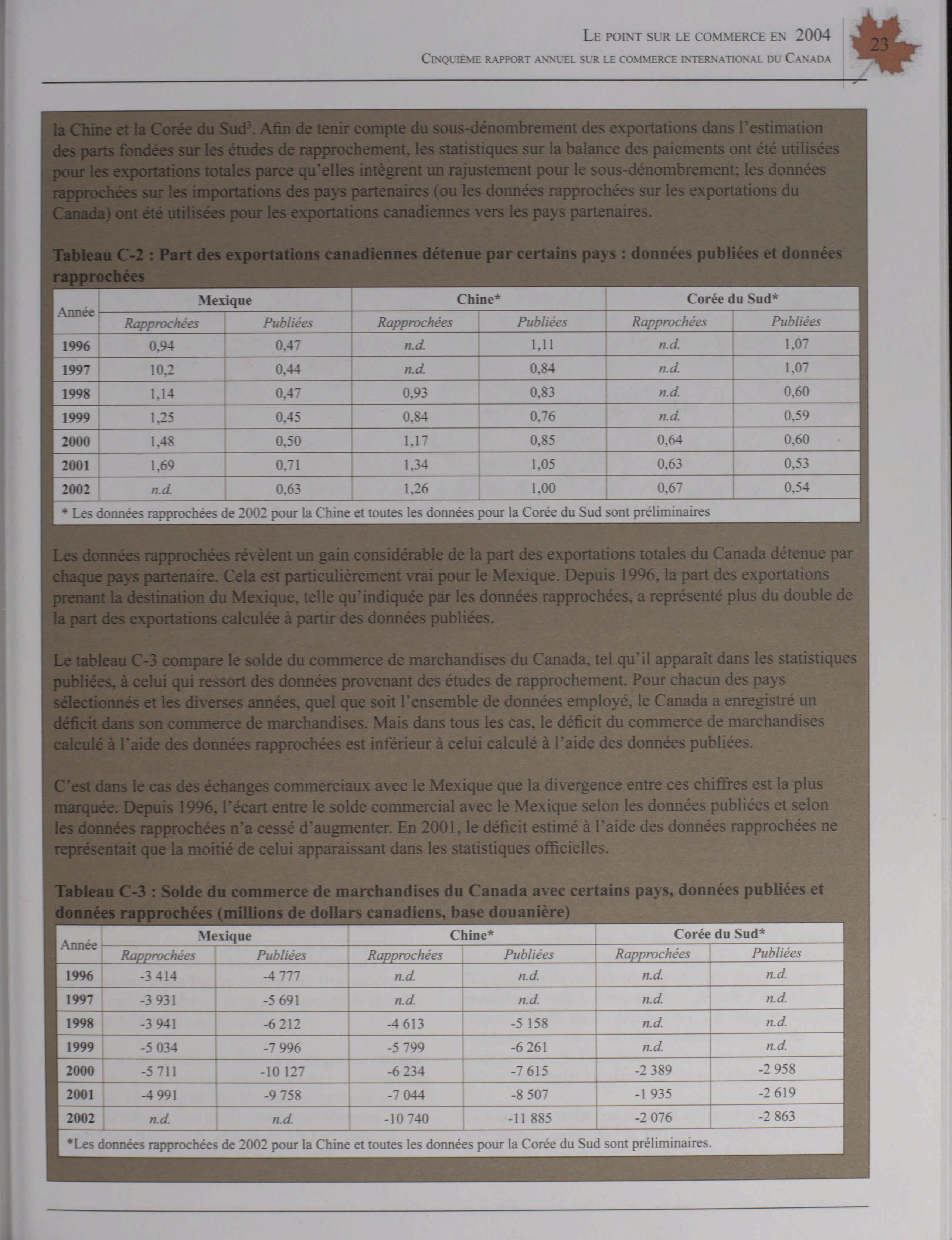 LE POINT SUR LE COMMERCE EN 2004
CINQUIÈME RAPPORT ANNUEL SUR LE COMMERCE INTERNATIONAL DU CANADA

23

la Chine et la Corée du Sud$^3$. Afin de tenir compte du sous-dénombrement des exportations dans l'estimation des parts fondées sur les études de rapprochement, les statistiques sur la balance des paiements ont été utilisées pour les exportations totales parce qu'elles intègrent un rajustement pour le sous-dénombrement; les données rapprochées sur les importations des pays partenaires (ou les données rapprochées sur les exportations du Canada) ont été utilisées pour les exportations canadiennes vers les pays partenaires.

Tableau C-2 : Part des exportations canadiennes détenue par certains pays : données publiées et données rapprochées

| Année | Mexique | | Chine* | | Corée du Sud* | |
|---|---|---|---|---|---|---|
| | Rapprochées | Publiées | Rapprochées | Publiées | Rapprochées | Publiées |
| 1996 | 0,94 | 0,47 | n.d. | 1,11 | n.d. | 1,07 |
| 1997 | 10,2 | 0,44 | n.d. | 0,84 | n.d. | 1,07 |
| 1998 | 1,14 | 0,47 | 0,93 | 0,83 | n.d. | 0,60 |
| 1999 | 1,25 | 0,45 | 0,84 | 0,76 | n.d. | 0,59 |
| 2000 | 1,48 | 0,50 | 1,17 | 0,85 | 0,64 | 0,60 |
| 2001 | 1,69 | 0,71 | 1,34 | 1,05 | 0,63 | 0,53 |
| 2002 | n.d. | 0,63 | 1,26 | 1,00 | 0,67 | 0,54 |

* Les données rapprochées de 2002 pour la Chine et toutes les données pour la Corée du Sud sont préliminaires

Les données rapprochées révèlent un gain considérable de la part des exportations totales du Canada détenue par chaque pays partenaire. Cela est particulièrement vrai pour le Mexique. Depuis 1996, la part des exportations prenant la destination du Mexique, telle qu'indiquée par les données rapprochées, a représenté plus du double de la part des exportations calculée à partir des données publiées.

Le tableau C-3 compare le solde du commerce de marchandises du Canada, tel qu'il apparaît dans les statistiques publiées, à celui qui ressort des données provenant des études de rapprochement. Pour chacun des pays sélectionnés et les diverses années, quel que soit l'ensemble de données employé, le Canada a enregistré un déficit dans son commerce de marchandises. Mais dans tous les cas, le déficit du commerce de marchandises calculé à l'aide des données rapprochées est inférieur à celui calculé à l'aide des données publiées.

C'est dans le cas des échanges commerciaux avec le Mexique que la divergence entre ces chiffres est la plus marquée. Depuis 1996, l'écart entre le solde commercial avec le Mexique selon les données publiées et selon les données rapprochées n'a cessé d'augmenter. En 2001, le déficit estimé à l'aide des données rapprochées ne représentait que la moitié de celui apparaissant dans les statistiques officielles.

Tableau C-3 : Solde du commerce de marchandises du Canada avec certains pays, données publiées et données rapprochées (millions de dollars canadiens, base douanière)

| Année | Mexique | | Chine* | | Corée du Sud* | |
|---|---|---|---|---|---|---|
| | Rapprochées | Publiées | Rapprochées | Publiées | Rapprochées | Publiées |
| 1996 | -3 414 | -4 777 | n.d. | n.d. | n.d. | n.d. |
| 1997 | -3 931 | -5 691 | n.d. | n.d. | n.d. | n.d. |
| 1998 | -3 941 | -6 212 | -4 613 | -5 158 | n.d. | n.d. |
| 1999 | -5 034 | -7 996 | -5 799 | -6 261 | n.d. | n.d. |
| 2000 | -5 711 | -10 127 | -6 234 | -7 615 | -2 389 | -2 958 |
| 2001 | -4 991 | -9 758 | -7 044 | -8 507 | -1 935 | -2 619 |
| 2002 | n.d. | n.d. | -10 740 | -11 885 | -2 076 | -2 863 |

*Les données rapprochées de 2002 pour la Chine et toutes les données pour la Corée du Sud sont préliminaires.